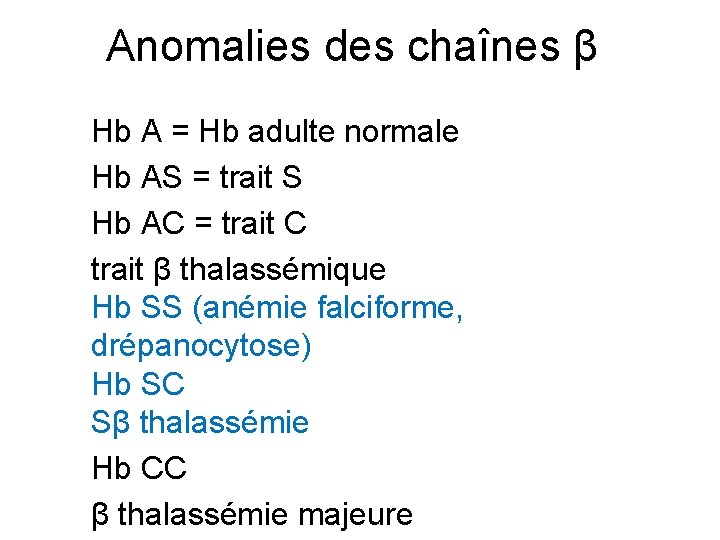 Anomalies des chaînes β

Hb A = Hb adulte normale

Hb AS = trait S

Hb AC = trait C

trait β thalassémique

Hb SS (anémie falciforme, drépanocytose)

Hb SC

Sβ thalassémie

Hb CC

β thalassémie majeure